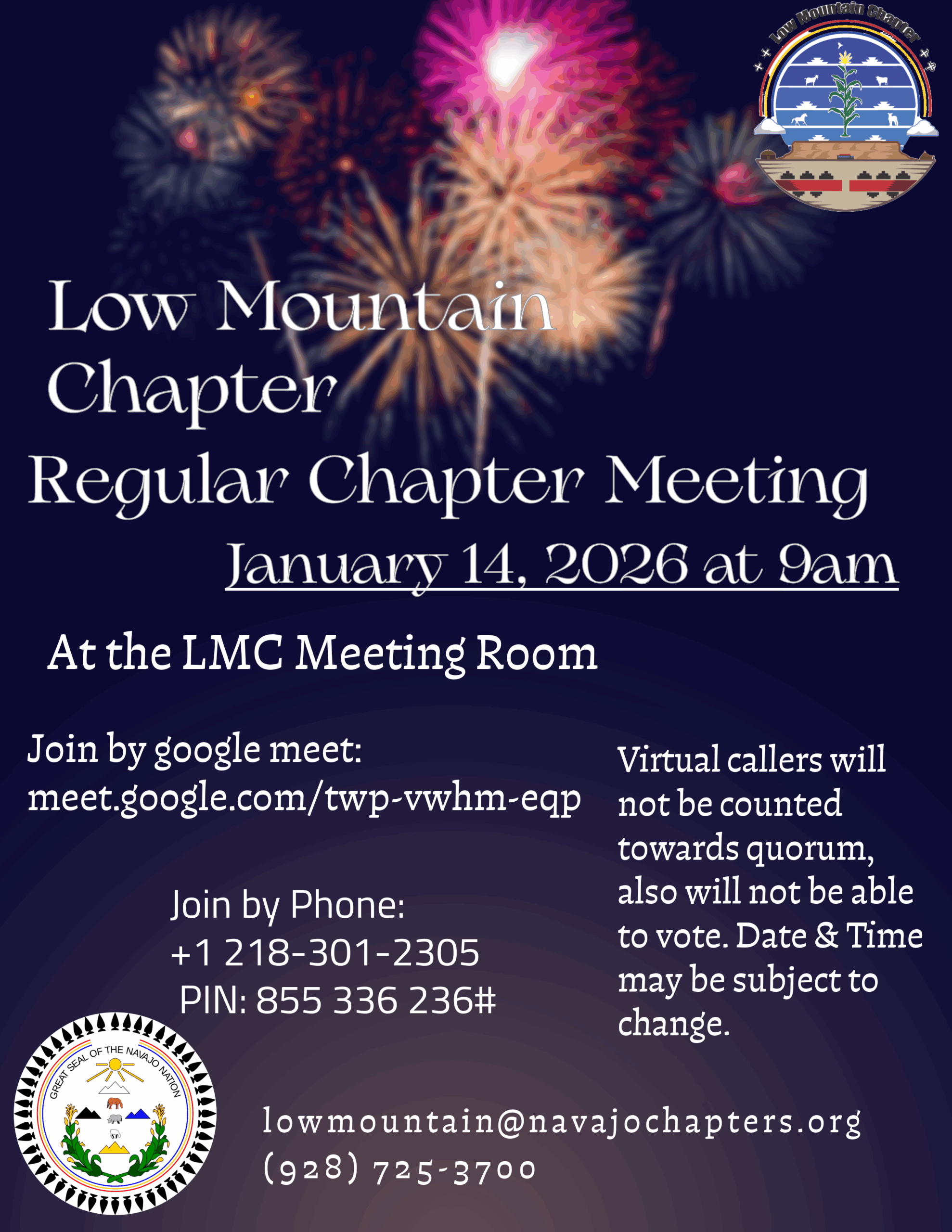 Low Mountain Chapter

Low Mountain Chapter

Regular Chapter Meeting

January 14, 2026 at 9am

At the LMC Meeting Room

Join by google meet:
meet.google.com/twp-vwhm-eqp

Join by Phone:
+1 218-301-2305
PIN: 855 336 236#

Virtual callers will not be counted towards quorum, also will not be able to vote. Date & Time may be subject to change.

GREAT SEAL OF THE NAVAJO NATION

lowmountain@navajochapters.org
(928) 725-3700